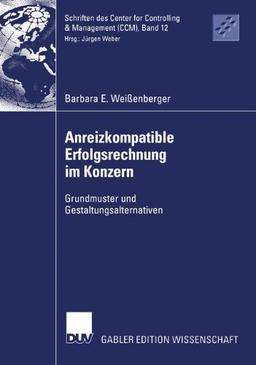 Schriften des Center for Controlling & Management (CCM), Band 12
Hrsg.: Jürgen Weber

Barbara E. Weißenberger

Anreizkompatible Erfolgsrechnung im Konzern

Grundmuster und Gestaltungsalternativen

DUV

GABLER EDITION WISSENSCHAFT